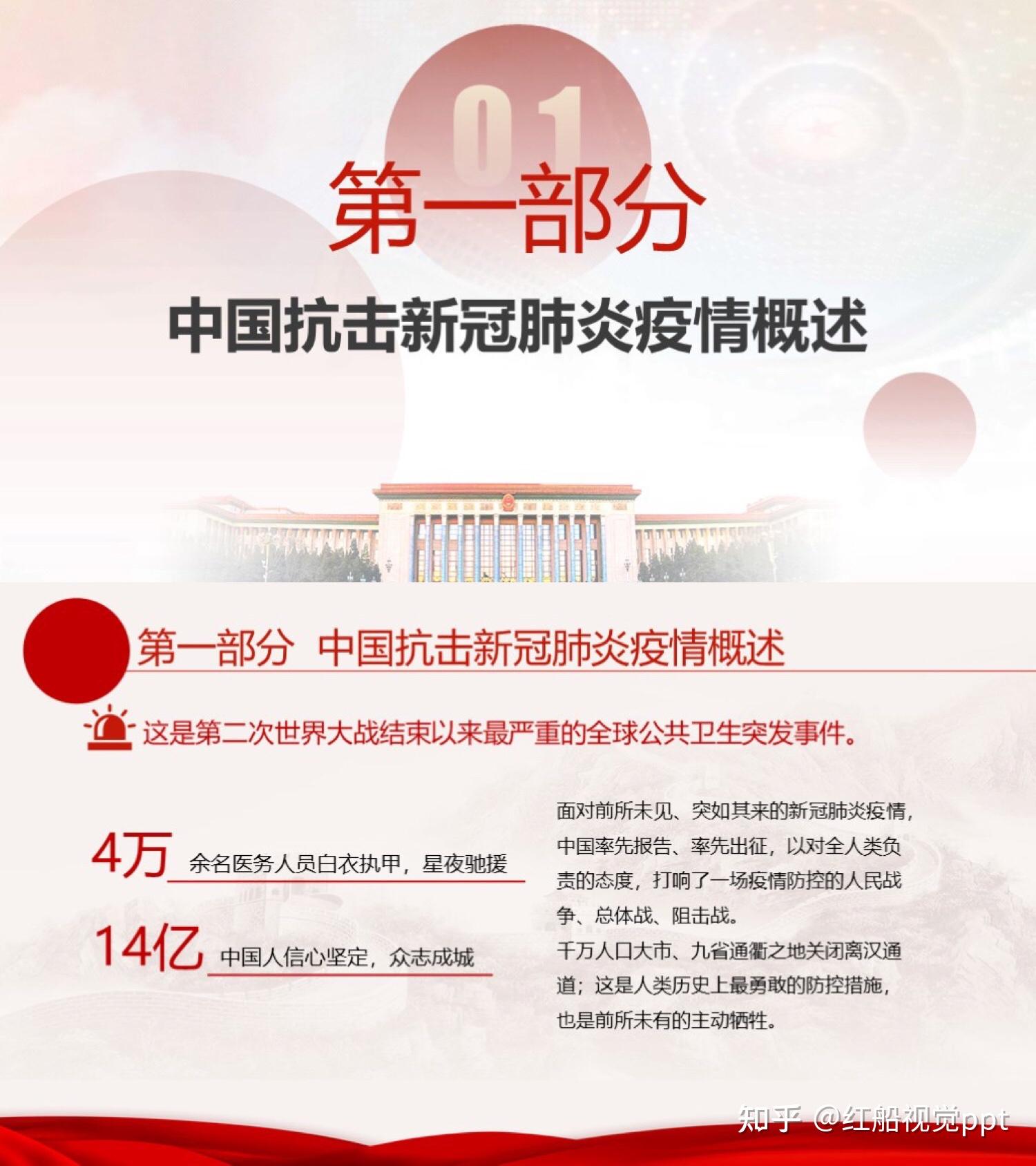 01

第一部分

中国抗击新冠肺炎疫情概述

第一部分 中国抗击新冠肺炎疫情概述

这是第二次世界大战结束以来最严重的全球公共卫生突发事件。

4万 余名医务人员白衣执甲，星夜驰援

14亿 中国人信心坚定，众志成城

面对前所未见、突如其来的新冠肺炎疫情，中国率先报告、率先出征，以对全人类负责的态度，打响了一场疫情防控的人民战争、总体战、阻击战。
千万人口大市、九省通衢之地关闭离汉通道；这是人类历史上最勇敢的防控措施，也是前所未有的主动牺牲。

知乎 @红船视觉ppt